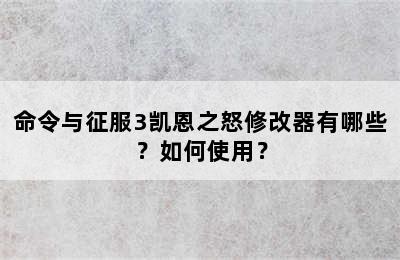 命令与征服3凯恩之怒修改器有哪些？如何使用？